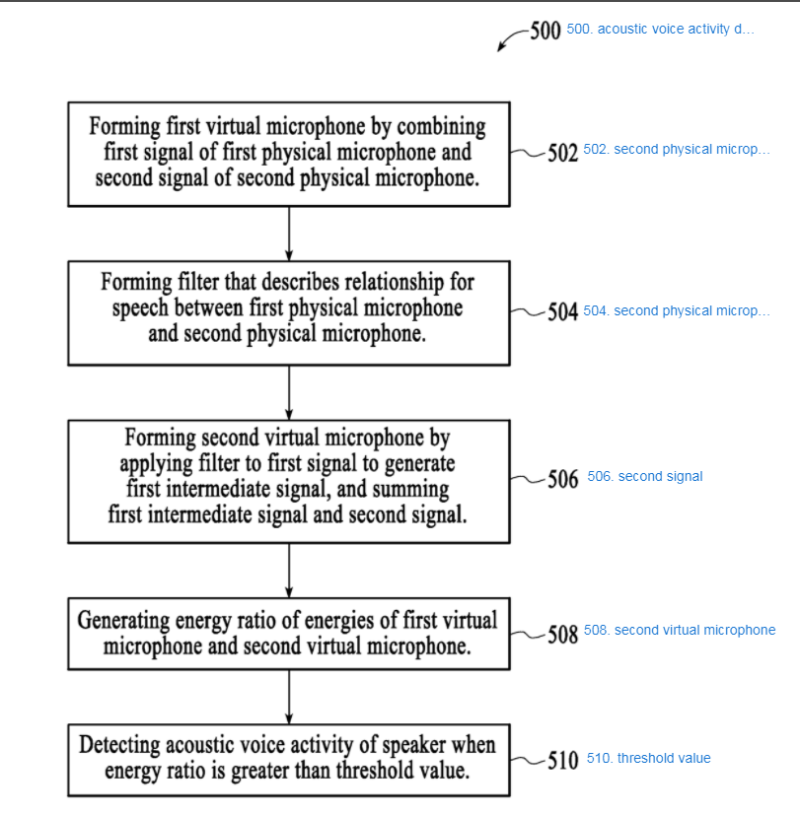 500 500. acoustic voice activity d...

Forming first virtual microphone by combining first signal of first physical microphone and second signal of second physical microphone.

502 502. second physical microp...

Forming filter that describes relationship for speech between first physical microphone and second physical microphone.

504 504. second physical microp...

Forming second virtual microphone by applying filter to first signal to generate first intermediate signal, and summing first intermediate signal and second signal.

506 506. second signal

Generating energy ratio of energies of first virtual microphone and second virtual microphone.

508 508. second virtual microphone

Detecting acoustic voice activity of speaker when energy ratio is greater than threshold value.

510 510. threshold value